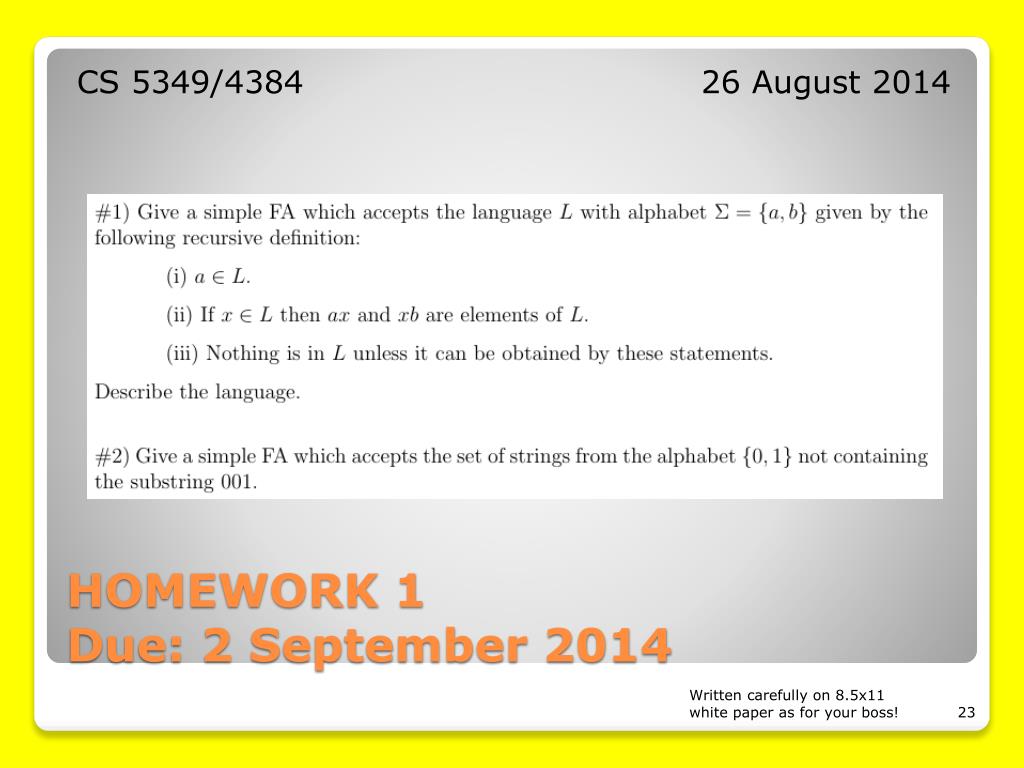 CS 5349/4384

26 August 2014

#1) Give a simple FA which accepts the language $L$ with alphabet $\Sigma = \{a, b\}$ given by the following recursive definition:

(i) $a \in L$.

(ii) If $x \in L$ then $ax$ and $xb$ are elements of $L$.

(iii) Nothing is in $L$ unless it can be obtained by these statements.

Describe the language.

#2) Give a simple FA which accepts the set of strings from the alphabet $\{0, 1\}$ not containing the substring 001.

HOMEWORK 1
Due: 2 September 2014

Written carefully on 8.5x11 white paper as for your boss!

23